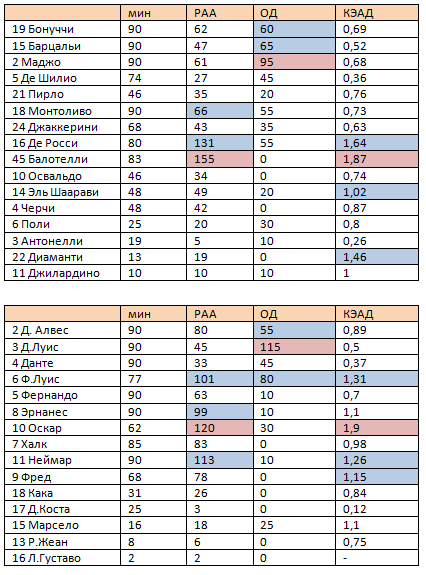 | | мин | РАА | ОД | КЭАД |
|---|---|---|---|---|
| 19 Бонуччи | 90 | 62 | 60 | 0,69 |
| 15 Барцальи | 90 | 47 | 65 | 0,52 |
| 2 Маджо | 90 | 61 | 95 | 0,68 |
| 5 Де Шилио | 74 | 27 | 45 | 0,36 |
| 21 Пирло | 46 | 35 | 20 | 0,76 |
| 18 Монтоливо | 90 | 66 | 55 | 0,73 |
| 24 Джаккерини | 68 | 43 | 35 | 0,63 |
| 16 Де Росси | 80 | 131 | 55 | 1,64 |
| 45 Балотелли | 83 | 155 | 0 | 1,87 |
| 10 Освальдо | 46 | 34 | 0 | 0,74 |
| 14 Эль Шаарави | 48 | 49 | 20 | 1,02 |
| 4 Черчи | 48 | 42 | 0 | 0,87 |
| 6 Поли | 25 | 20 | 30 | 0,8 |
| 3 Антонелли | 19 | 5 | 10 | 0,26 |
| 22 Диаманти | 13 | 19 | 0 | 1,46 |
| 11 Джилардино | 10 | 10 | 10 | 1 |

| | мин | РАА | ОД | КЭАД |
|---|---|---|---|---|
| 2 Д. Алвес | 90 | 80 | 55 | 0,89 |
| 3 Д.Луис | 90 | 45 | 115 | 0,5 |
| 4 Данте | 90 | 33 | 45 | 0,37 |
| 6 Ф.Луис | 77 | 101 | 80 | 1,31 |
| 5 Фернандо | 90 | 63 | 10 | 0,7 |
| 8 Эрнанес | 90 | 99 | 10 | 1,1 |
| 10 Оскар | 62 | 120 | 30 | 1,9 |
| 7 Халк | 85 | 83 | 0 | 0,98 |
| 11 Неймар | 90 | 113 | 10 | 1,26 |
| 9 Фред | 68 | 78 | 0 | 1,15 |
| 18 Кака | 31 | 26 | 0 | 0,84 |
| 17 Д.Коста | 25 | 3 | 0 | 0,12 |
| 15 Марсело | 16 | 18 | 25 | 1,1 |
| 13 Р.Жеан | 8 | 6 | 0 | 0,75 |
| 16 Л.Густаво | 2 | 2 | 0 | - |